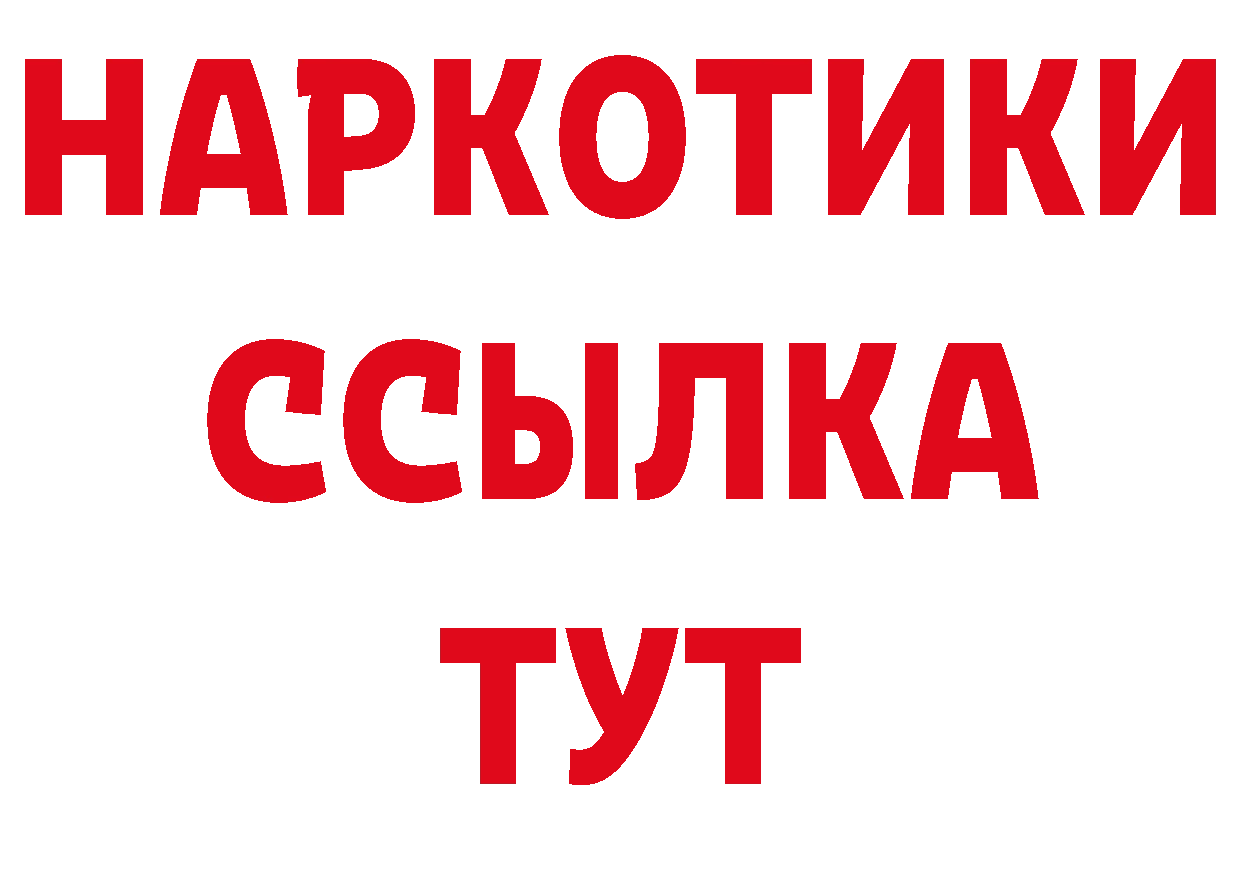 НАРКОТИКИ
ССЫЛКА
ТУТ